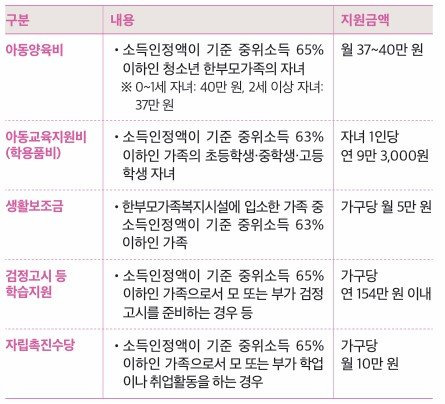 | 구분 | 내용 | 지원금액 |
|---|---|---|
| 아동양육비 | • 소득인정액이 기준 중위소득 65% 이하인 청소년 한부모가족의 자녀 ※ 0~1세 자녀: 40만 원, 2세 이상 자녀: 37만 원 | 월 37~40만 원 |
| 아동교육지원비 (학용품비) | • 소득인정액이 기준 중위소득 63% 이하인 가족의 초등학생·중학생·고등학생 자녀 | 자녀 1인당 연 9만 3,000원 |
| 생활보조금 | • 한부모가족복지시설에 입소한 가족 중 소득인정액이 기준 중위소득 63% 이하인 가족 | 가구당 월 5만 원 |
| 검정고시 등 학습지원 | • 소득인정액이 기준 중위소득 65% 이하인 가족으로서 모 또는 부가 검정고시를 준비하는 경우 등 | 가구당 연 154만 원 이내 |
| 자립촉진수당 | • 소득인정액이 기준 중위소득 65% 이하인 가족으로서 모 또는 부가 학업이나 취업활동을 하는 경우 | 가구당 월 10만 원 |